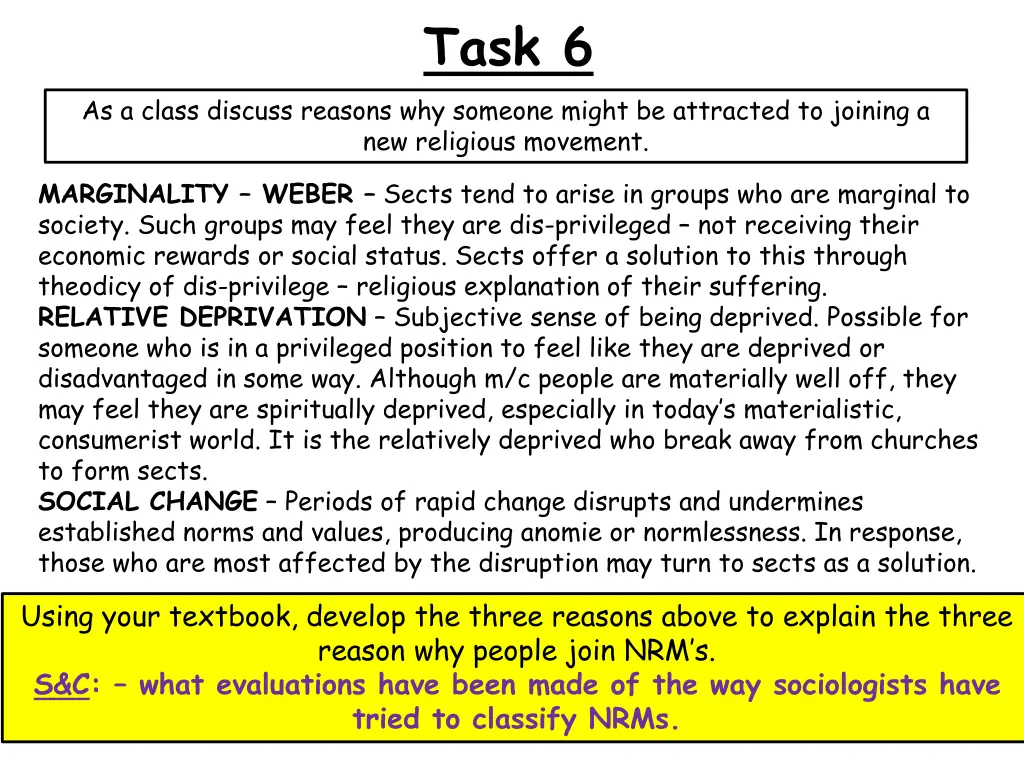 Task 6

As a class discuss reasons why someone might be attracted to joining a new religious movement.

MARGINALITY – WEBER – Sects tend to arise in groups who are marginal to society. Such groups may feel they are dis-privileged – not receiving their economic rewards or social status. Sects offer a solution to this through theodicy of dis-privilege – religious explanation of their suffering.
RELATIVE DEPRIVATION – Subjective sense of being deprived. Possible for someone who is in a privileged position to feel like they are deprived or disadvantaged in some way. Although m/c people are materially well off, they may feel they are spiritually deprived, especially in today's materialistic, consumerist world. It is the relatively deprived who break away from churches to form sects.
SOCIAL CHANGE – Periods of rapid change disrupts and undermines established norms and values, producing anomie or normlessness. In response, those who are most affected by the disruption may turn to sects as a solution.

Using your textbook, develop the three reasons above to explain the three reason why people join NRM's.
S&C: – what evaluations have been made of the way sociologists have tried to classify NRMs.